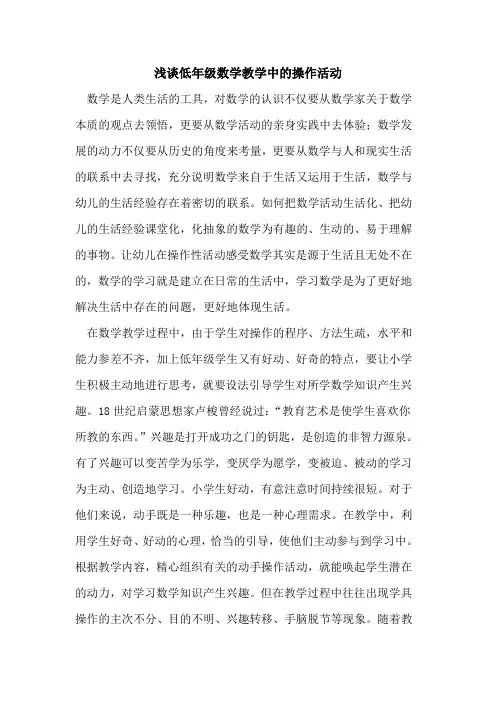 浅谈低年级数学教学中的操作活动

数学是人类生活的工具，对数学的认识不仅要从数学家关于数学本质的观点去领悟，更要从数学活动的亲身实践中去体验；数学发展的动力不仅要从历史的角度来考量，更要从数学与人和现实生活的联系中去寻找，充分说明数学来自于生活又运用于生活，数学与幼儿的生活经验存在着密切的联系。如何把数学活动生活化、把幼儿的生活经验课堂化，化抽象的数学为有趣的、生动的、易于理解的事物。让幼儿在操作性活动感受数学其实是源于生活且无处不在的，数学的学习就是建立在日常的生活中，学习数学是为了更好地解决生活中存在的问题，更好地体现生活。

在数学教学过程中，由于学生对操作的程序、方法生疏，水平和能力参差不齐，加上低年级学生又有好动、好奇的特点，要让小学生积极主动地进行思考，就要设法引导学生对所学数学知识产生兴趣。18 世纪启蒙思想家卢梭曾经说过：“教育艺术是使学生喜欢你所教的东西。”兴趣是打开成功之门的钥匙，是创造的非智力源泉。有了兴趣可以变苦学为乐学，变厌学为愿学，变被迫、被动的学习为主动、创造地学习。小学生好动，有意注意时间持续很短。对于他们来说，动手既是一种乐趣，也是一种心理需求。在教学中，利用学生好奇、好动的心理，恰当的引导，使他们主动参与到学习中。根据教学内容，精心组织有关的动手操作活动，就能唤起学生潜在的动力，对学习数学知识产生兴趣。但在教学过程中往往出现学具操作的主次不分、目的不明、兴趣转移、手脑脱节等现象。随着教